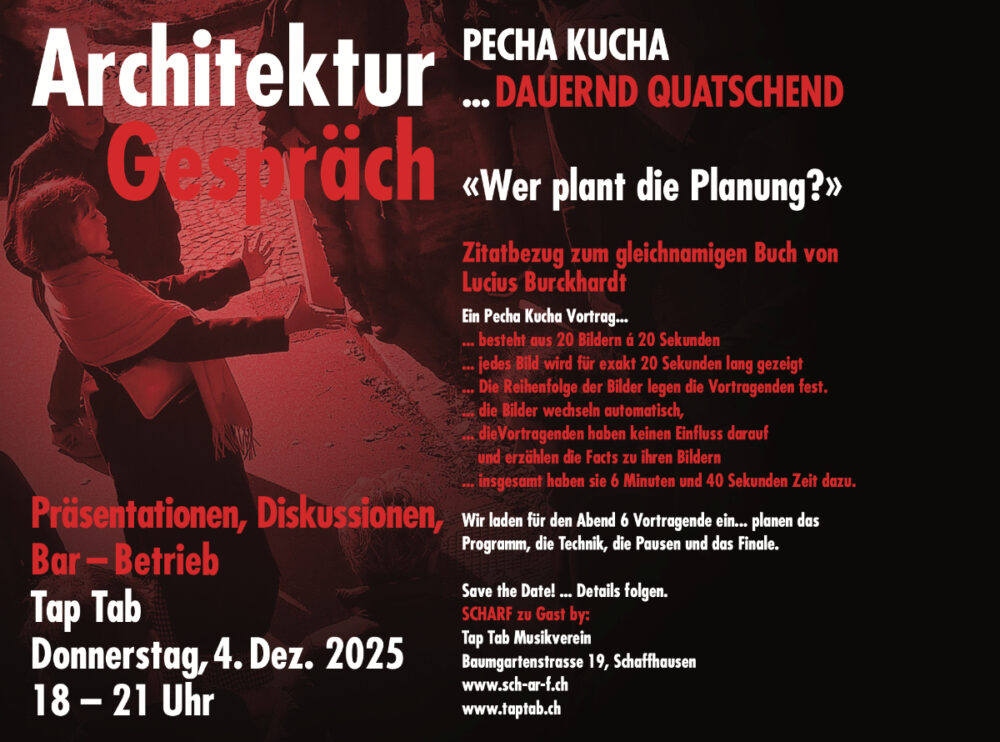 Architektur
Gespräch

Präsentationen, Diskussionen,
Bar – Betrieb
Tap Tab
Donnerstag, 4. Dez. 2025
18 – 21 Uhr

PECHA KUCHA
... DAUERND QUATSCHEND

«Wer plant die Planung?»

Zitatbezug zum gleichnamigen Buch von Lucius Burckhardt

Ein Pecha Kucha Vortrag...
... besteht aus 20 Bildern á 20 Sekunden
... jedes Bild wird für exakt 20 Sekunden lang gezeigt
... Die Reihenfolge der Bilder legen die Vortragenden fest.
... die Bilder wechseln automatisch,
... dieVortragenden haben keinen Einfluss darauf und erzählen die Facts zu ihren Bildern
... insgesamt haben sie 6 Minuten und 40 Sekunden Zeit dazu.

Wir laden für den Abend 6 Vortragende ein... planen das Programm, die Technik, die Pausen und das Finale.

Save the Date! ... Details folgen.
SCHARF zu Gast by:
Tap Tab Musikverein
Baumgartenstrasse 19, Schaffhausen
www.sch-ar-f.ch
www.taptab.ch